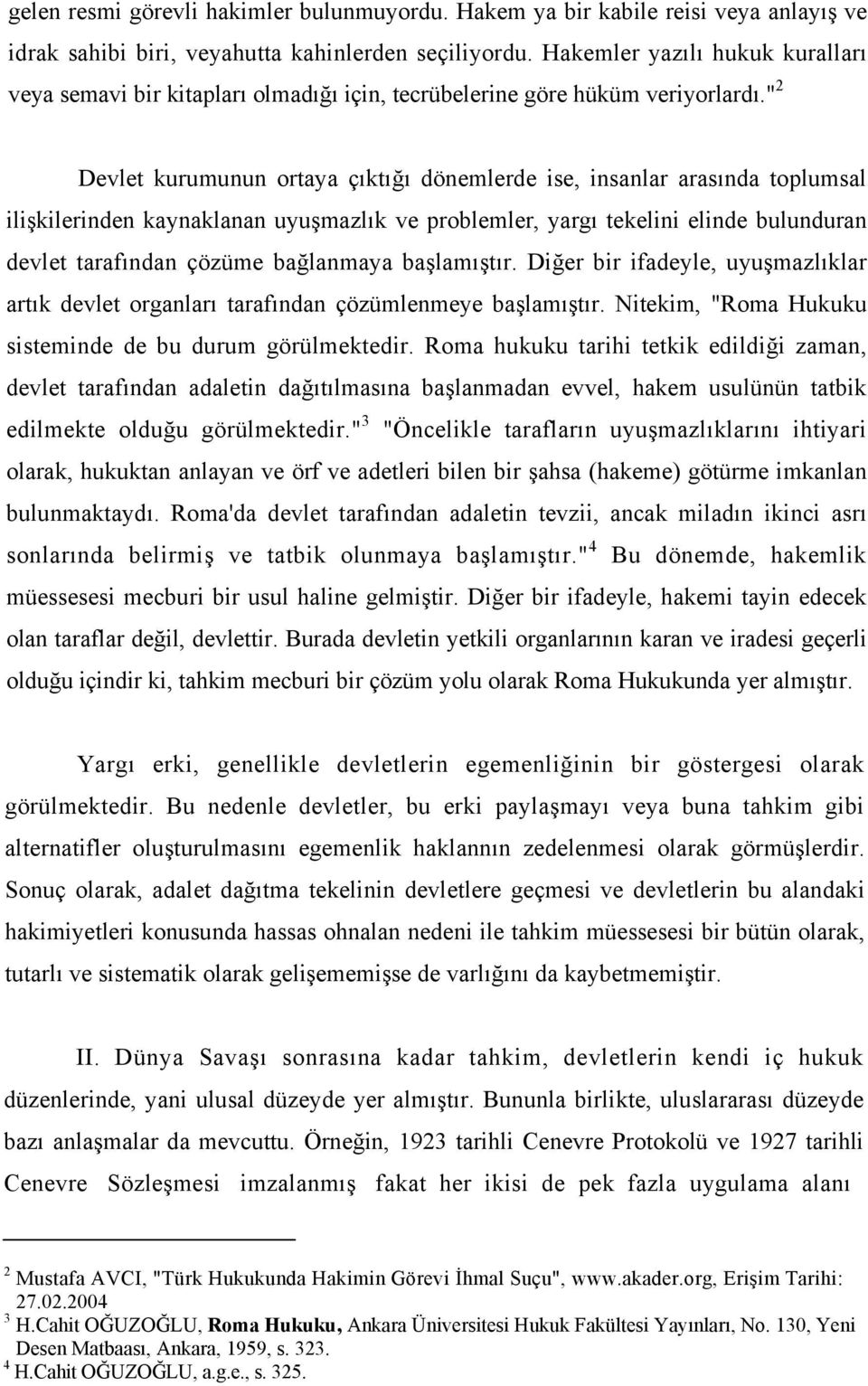 gelen resmi görevli hakimler bulunmuyordu. Hakem ya bir kabile reisi veya anlayış ve idrak sahibi biri, veyahutta kahinlerden seçiliyordu. Hakemler yazılı hukuk kuralları veya semavi bir kitapları olmadığı için, tecrübelerine göre hüküm veriyorlardı."$^2$

Devlet kurumunun ortaya çıktığı dönemlerde ise, insanlar arasında toplumsal ilişkilerinden kaynaklanan uyuşmazlık ve problemler, yargı tekelini elinde bulunduran devlet tarafından çözüme bağlanmaya başlamıştır. Diğer bir ifadeyle, uyuşmazlıklar artık devlet organları tarafından çözümlenmeye başlamıştır. Nitekim, "Roma Hukuku sisteminde de bu durum görülmektedir. Roma hukuku tarihi tetkik edildiği zaman, devlet tarafından adaletin dağıtılmasına başlanmadan evvel, hakem usulünün tatbik edilmekte olduğu görülmektedir."$^3$ "Öncelikle tarafların uyuşmazlıklarını ihtiyari olarak, hukuktan anlayan ve örf ve adetleri bilen bir şahsa (hakeme) götürme imkanlan bulunmaktaydı. Roma'da devlet tarafından adaletin tevzii, ancak miladın ikinci asrı sonlarında belirmiş ve tatbik olunmaya başlamıştır."$^4$ Bu dönemde, hakemlik müessesesi mecburi bir usul haline gelmiştir. Diğer bir ifadeyle, hakemi tayin edecek olan taraflar değil, devlettir. Burada devletin yetkili organlarının karan ve iradesi geçerli olduğu içindir ki, tahkim mecburi bir çözüm yolu olarak Roma Hukukunda yer almıştır.

Yargı erki, genellikle devletlerin egemenliğinin bir göstergesi olarak görülmektedir. Bu nedenle devletler, bu erki paylaşmayı veya buna tahkim gibi alternatifler oluşturulmasını egemenlik haklannın zedelenmesi olarak görmüşlerdir. Sonuç olarak, adalet dağıtma tekelinin devletlere geçmesi ve devletlerin bu alandaki hakimiyetleri konusunda hassas ohnalan nedeni ile tahkim müessesesi bir bütün olarak, tutarlı ve sistematik olarak gelişememişse de varlığını da kaybetmemiştir.

II. Dünya Savaşı sonrasına kadar tahkim, devletlerin kendi iç hukuk düzenlerinde, yani ulusal düzeyde yer almıştır. Bununla birlikte, uluslararası düzeyde bazı anlaşmalar da mevcuttu. Örneğin, 1923 tarihli Cenevre Protokolü ve 1927 tarihli Cenevre Sözleşmesi imzalanmış fakat her ikisi de pek fazla uygulama alanı

$^2$ Mustafa AVCI, "Türk Hukukunda Hakimin Görevi İhmal Suçu", www.akader.org, Erişim Tarihi: 27.02.2004
$^3$ H.Cahit OĞUZOĞLU, Roma Hukuku, Ankara Üniversitesi Hukuk Fakültesi Yayınları, No. 130, Yeni Desen Matbaası, Ankara, 1959, s. 323.
$^4$ H.Cahit OĞUZOĞLU, a.g.e., s. 325.